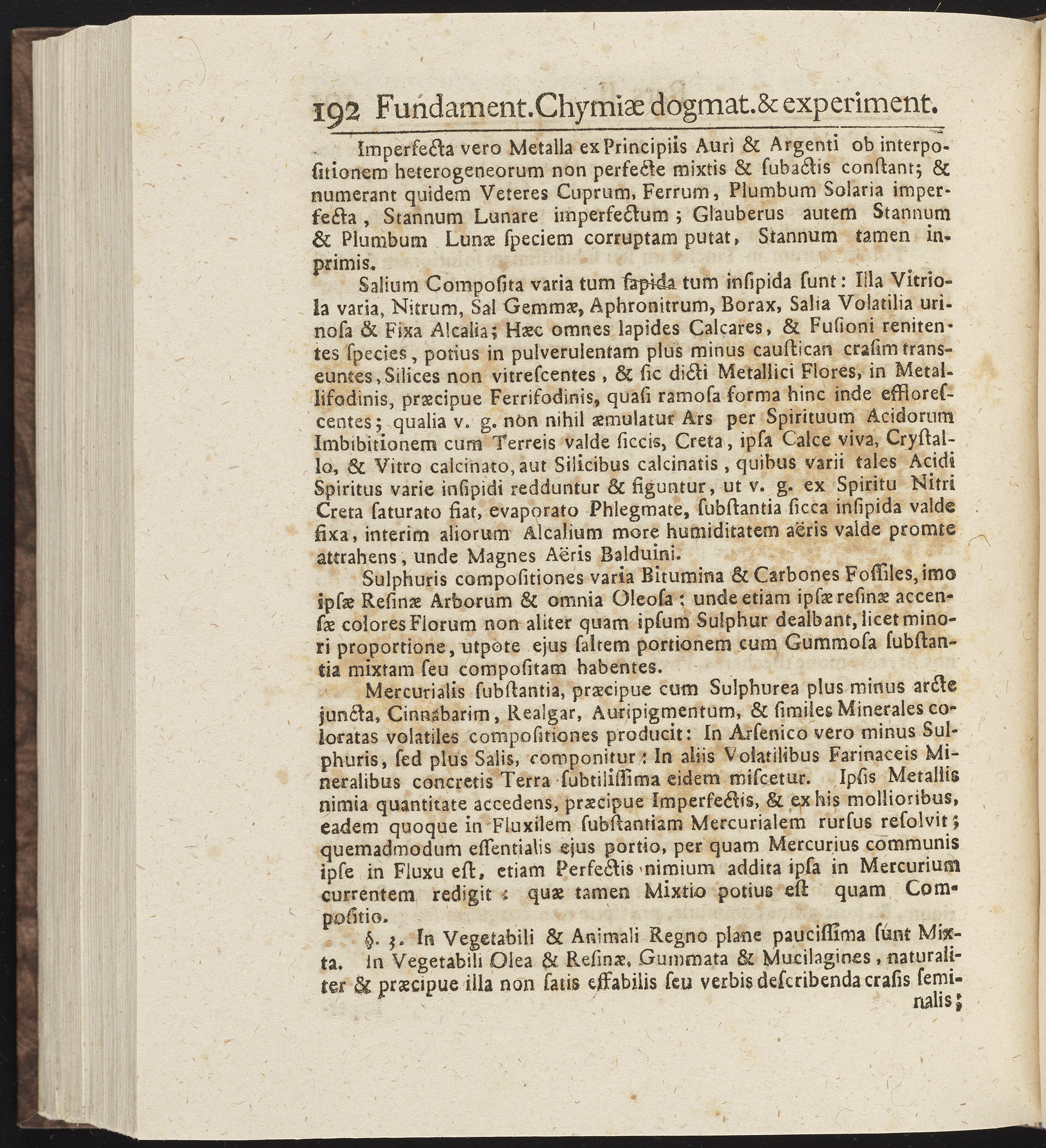 192 Fundament. Chymiæ dogmat. & experiment.

Imperfecta vero Metalla ex Principiis Auri & Argenti ob interpositionem heterogeneorum non perfecte mixtis & subactis constant; & numerant quidem Veteres Cuprum, Ferrum, Plumbum Solaria imperfecta, Stannum Lunare imperfectum; Glauberus autem Stannum & Plumbum Lunæ speciem corruptam putat, Stannum tamen inprimis.

Salium Composita varia tum sapida tum insipida sunt: Illa Vitriola varia, Nitrum, Sal Gemmæ, Aphronitrum, Borax, Salia Volatilia urinosa & Fixa Alcalia; Hæc omnes lapides Calcares, & Fusioni renitentes species, potius in pulverulentam plus minus caustican crasim transeuntes, Silices non vitrescentes, & sic dicti Metallici Flores, in Metallifodinis, præcipue Ferrifodinis, quasi ramosa forma hinc inde efflorescentes; qualia v. g. non nihil æmulatur Ars per Spirituum Acidorum Imbibitionem cum Terreis valde siccis, Creta, ipsa Calce viva, Crystallo, & Vitro calcinato, aut Silicibus calcinatis, quibus varii tales Acidi Spiritus varie insipidi redduntur & figuntur, ut v. g. ex Spiritu Nitri Creta saturato fiat, evaporato Phlegmate, substantia sicca insipida valde fixa, interim aliorum Alcalium more humiditatem aëris valde promte attrahens, unde Magnes Aëris Balduini.

Sulphuris compositiones varia Bitumina & Carbones Fossiles, imo ipsæ Resinæ Arborum & omnia Oleosa: unde etiam ipsæ resinæ accensæ colores Florum non aliter quam ipsum Sulphur dealbant, licet minori proportione, utpote ejus saltem portionem cum Gummosa substantia mixtam seu compositam habentes.

Mercurialis substantia, præcipue cum Sulphurea plus minus arcte juncta, Cinnabarim, Realgar, Auripigmentum, & similes Minerales coloratas volatiles compositiones producit: In Arsenico vero minus Sulphuris, sed plus Salis, componitur: In aliis Volatilibus Farinaceis Mineralibus concretis Terra subtilissima eidem miscetur. Ipsis Metallis nimia quantitate accedens, præcipue Imperfectis, & ex his mollioribus, eadem quoque in Fluxilem substantiam Mercurialem rursus resolvit; quemadmodum essentialis ejus portio, per quam Mercurius communis ipse in Fluxu est, etiam Perfectis nimium addita ipsa in Mercurium currentem redigit: quæ tamen Mixtio potius est quam Compositio.

§. 3. In Vegetabili & Animali Regno plane paucissima sunt Mixta. In Vegetabili Olea & Resinæ, Gummata & Mucilagines, naturaliter & præcipue illa non satis effabilis seu verbis describenda crasis seminalis;